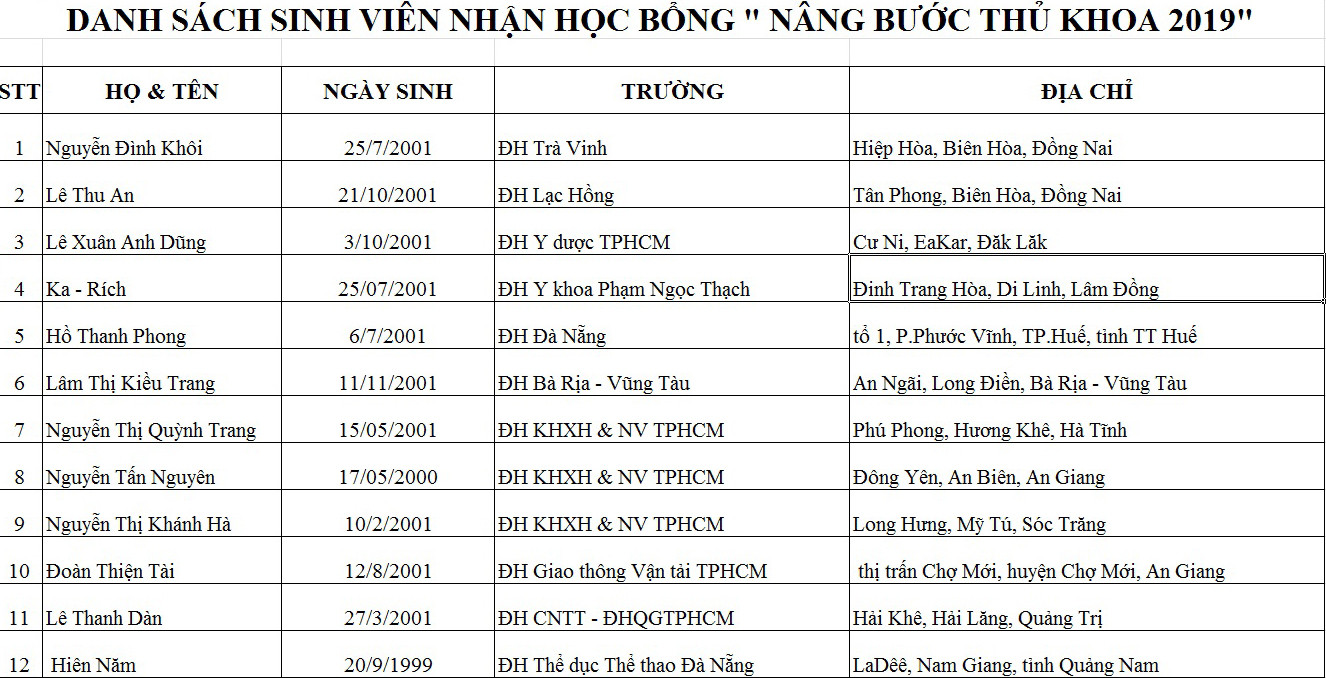 DANH SÁCH SINH VIÊN NHẬN HỌC BỔNG " NÂNG BƯỚC THỦ KHOA 2019"

| STT | HỌ & TÊN | NGÀY SINH | TRƯỜNG | ĐỊA CHỈ |
|---|---|---|---|---|
| 1 | Nguyễn Đình Khôi | 25/7/2001 | ĐH Trà Vinh | Hiệp Hòa, Biên Hòa, Đồng Nai |
| 2 | Lê Thu An | 21/10/2001 | ĐH Lạc Hồng | Tân Phong, Biên Hòa, Đồng Nai |
| 3 | Lê Xuân Anh Dũng | 3/10/2001 | ĐH Y dược TPHCM | Cư Ni, EaKar, Đăk Lăk |
| 4 | Ka - Rích | 25/07/2001 | ĐH Y khoa Phạm Ngọc Thạch | Đinh Trang Hòa, Di Linh, Lâm Đồng |
| 5 | Hồ Thanh Phong | 6/7/2001 | ĐH Đà Nẵng | tổ 1, P.Phước Vĩnh, TP.Huế, tỉnh TT Huế |
| 6 | Lâm Thị Kiều Trang | 11/11/2001 | ĐH Bà Rịa - Vũng Tàu | An Ngãi, Long Điền, Bà Rịa - Vũng Tàu |
| 7 | Nguyễn Thị Quỳnh Trang | 15/05/2001 | ĐH KHXH & NV TPHCM | Phú Phong, Hương Khê, Hà Tĩnh |
| 8 | Nguyễn Tấn Nguyên | 17/05/2000 | ĐH KHXH & NV TPHCM | Đông Yên, An Biên, An Giang |
| 9 | Nguyễn Thị Khánh Hà | 10/2/2001 | ĐH KHXH & NV TPHCM | Long Hưng, Mỹ Tú, Sóc Trăng |
| 10 | Đoàn Thiện Tài | 12/8/2001 | ĐH Giao thông Vận tải TPHCM | thị trấn Chợ Mới, huyện Chợ Mới, An Giang |
| 11 | Lê Thanh Dàn | 27/3/2001 | ĐH CNTT - ĐHQGTPHCM | Hải Khê, Hải Lăng, Quảng Trị |
| 12 | Hiên Năm | 20/9/1999 | ĐH Thể dục Thể thao Đà Nẵng | LaDêê, Nam Giang, tỉnh Quảng Nam |